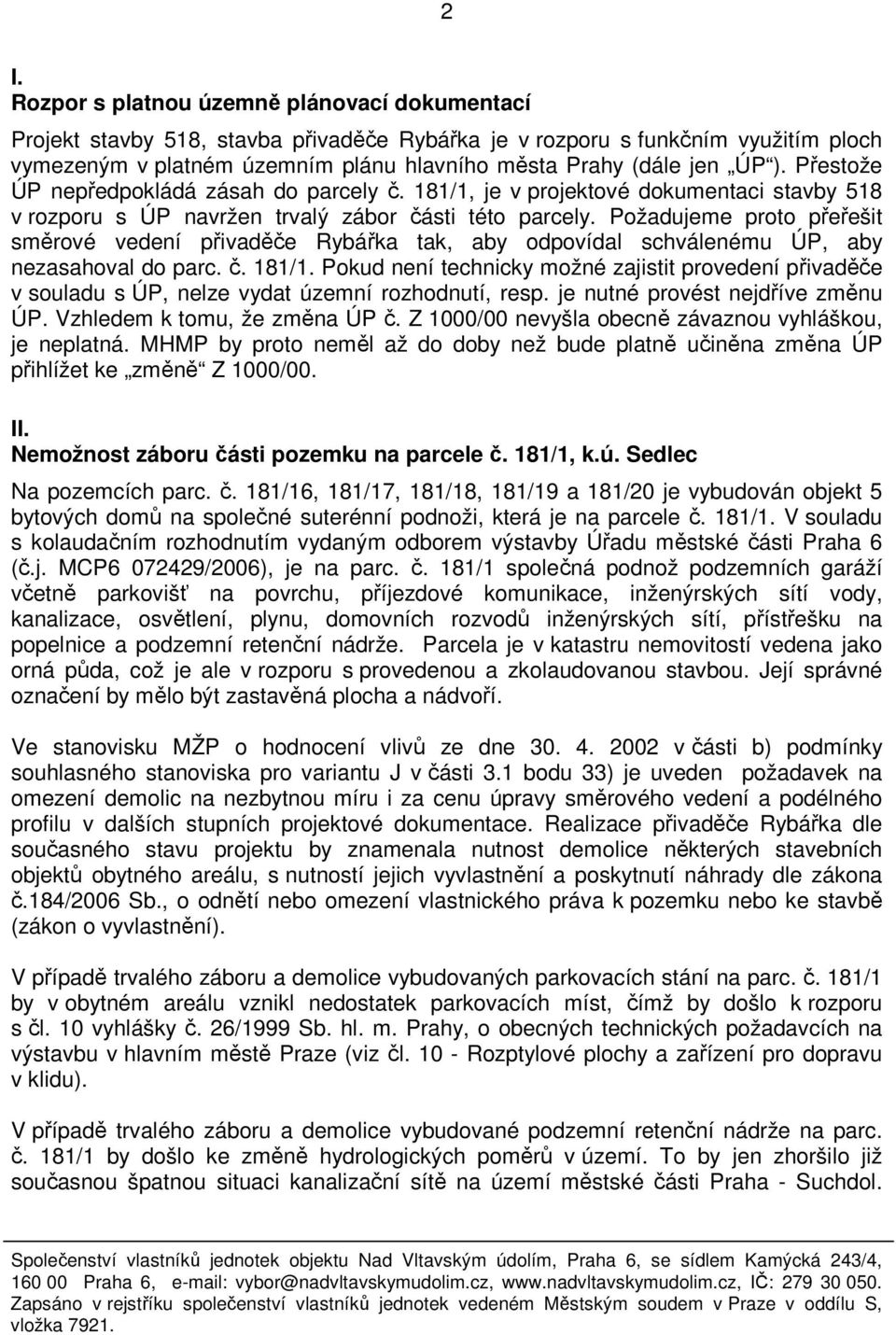 2

I.
Rozpor s platnou územně plánovací dokumentací

Projekt stavby 518, stavba přivaděče Rybářka je v rozporu s funkčním využitím ploch vymezeným v platném územním plánu hlavního města Prahy (dále jen „ÚP“). Přestože ÚP nepředpokládá zásah do parcely č. 181/1, je v projektové dokumentaci stavby 518 v rozporu s ÚP navržen trvalý zábor části této parcely. Požadujeme proto přeřešit směrové vedení přivaděče Rybářka tak, aby odpovídal schválenému ÚP, aby nezasahoval do parc. č. 181/1. Pokud není technicky možné zajistit provedení přivaděče v souladu s ÚP, nelze vydat územní rozhodnutí, resp. je nutné provést nejdříve změnu ÚP. Vzhledem k tomu, že změna ÚP č. Z 1000/00 nevyšla obecně závaznou vyhláškou, je neplatná. MHMP by proto neměl až do doby než bude platně učiněna změna ÚP přihlížet ke „změně“ Z 1000/00.

II.
Nemožnost záboru části pozemku na parcele č. 181/1, k.ú. Sedlec

Na pozemcích parc. č. 181/16, 181/17, 181/18, 181/19 a 181/20 je vybudován objekt 5 bytových domů na společné suterénní podnoži, která je na parcele č. 181/1. V souladu s kolaudačním rozhodnutím vydaným odborem výstavby Úřadu městské části Praha 6 (č.j. MCP6 072429/2006), je na parc. č. 181/1 společná podnož podzemních garáží včetně parkovišť na povrchu, příjezdové komunikace, inženýrských sítí vody, kanalizace, osvětlení, plynu, domovních rozvodů inženýrských sítí, přístřešku na popelnice a podzemní retenční nádrže. Parcela je v katastru nemovitostí vedena jako orná půda, což je ale v rozporu s provedenou a zkolaudovanou stavbou. Její správné označení by mělo být zastavěná plocha a nádvoří.

Ve stanovisku MŽP o hodnocení vlivů ze dne 30. 4. 2002 v části b) podmínky souhlasného stanoviska pro variantu J v části 3.1 bodu 33) je uveden požadavek na omezení demolic na nezbytnou míru i za cenu úpravy směrového vedení a podélného profilu v dalších stupních projektové dokumentace. Realizace přivaděče Rybářka dle současného stavu projektu by znamenala nutnost demolice některých stavebních objektů obytného areálu, s nutností jejich vyvlastnění a poskytnutí náhrady dle zákona č.184/2006 Sb., o odnětí nebo omezení vlastnického práva k pozemku nebo ke stavbě (zákon o vyvlastnění).

V případě trvalého záboru a demolice vybudovaných parkovacích stání na parc. č. 181/1 by v obytném areálu vznikl nedostatek parkovacích míst, čímž by došlo k rozporu s čl. 10 vyhlášky č. 26/1999 Sb. hl. m. Prahy, o obecných technických požadavcích na výstavbu v hlavním městě Praze (viz čl. 10 - Rozptylové plochy a zařízení pro dopravu v klidu).

V případě trvalého záboru a demolice vybudované podzemní retenční nádrže na parc. č. 181/1 by došlo ke změně hydrologických poměrů v území. To by jen zhoršilo již současnou špatnou situaci kanalizační sítě na území městské části Praha - Suchdol.

Společenství vlastníků jednotek objektu Nad Vltavským údolím, Praha 6, se sídlem Kamýcká 243/4, 160 00 Praha 6, e-mail: vybor@nadvltavskymudolim.cz, www.nadvltavskymudolim.cz, IČ: 279 30 050. Zapsáno v rejstříku společenství vlastníků jednotek vedeném Městským soudem v Praze v oddílu S, vložka 7921.